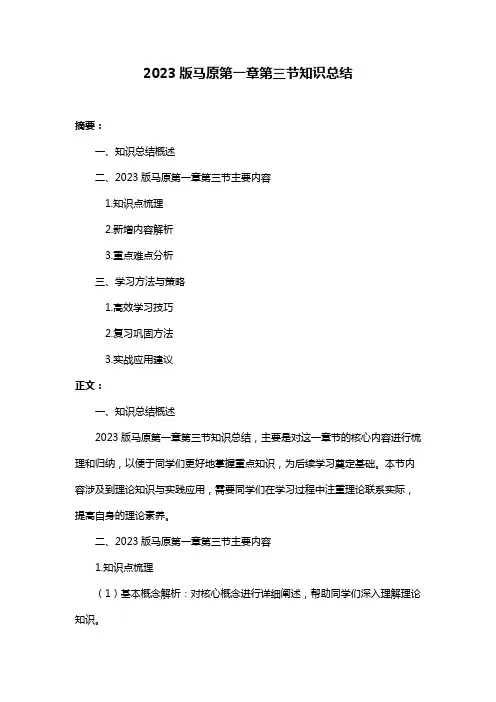 2023 版马原第一章第三节知识总结

摘要：

一、知识总结概述

二、2023 版马原第一章第三节主要内容

1.知识点梳理

2.新增内容解析

3.重点难点分析

三、学习方法与策略

1.高效学习技巧

2.复习巩固方法

3.实战应用建议

正文：

一、知识总结概述

2023 版马原第一章第三节知识总结，主要是对这一章节的核心内容进行梳理和归纳，以便于同学们更好地掌握重点知识，为后续学习奠定基础。本节内容涉及到理论知识与实践应用，需要同学们在学习过程中注重理论联系实际，提高自身的理论素养。

二、2023 版马原第一章第三节主要内容

1.知识点梳理

（1）基本概念解析：对核心概念进行详细阐述，帮助同学们深入理解理论知识。